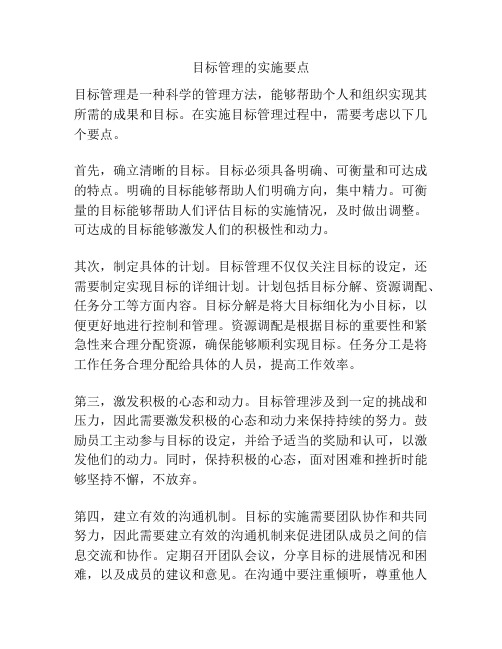 目标管理的实施要点

目标管理是一种科学的管理方法，能够帮助个人和组织实现其所需的成果和目标。在实施目标管理过程中，需要考虑以下几个要点。

首先，确立清晰的目标。目标必须具备明确、可衡量和可达成的特点。明确的目标能够帮助人们明确方向，集中精力。可衡量的目标能够帮助人们评估目标的实施情况，及时做出调整。可达成的目标能够激发人们的积极性和动力。

其次，制定具体的计划。目标管理不仅仅关注目标的设定，还需要制定实现目标的详细计划。计划包括目标分解、资源调配、任务分工等方面内容。目标分解是将大目标细化为小目标，以便更好地进行控制和管理。资源调配是根据目标的重要性和紧急性来合理分配资源，确保能够顺利实现目标。任务分工是将工作任务合理分配给具体的人员，提高工作效率。

第三，激发积极的心态和动力。目标管理涉及到一定的挑战和压力，因此需要激发积极的心态和动力来保持持续的努力。鼓励员工主动参与目标的设定，并给予适当的奖励和认可，以激发他们的动力。同时，保持积极的心态，面对困难和挫折时能够坚持不懈，不放弃。

第四，建立有效的沟通机制。目标的实施需要团队协作和共同努力，因此需要建立有效的沟通机制来促进团队成员之间的信息交流和协作。定期召开团队会议，分享目标的进展情况和困难，以及成员的建议和意见。在沟通中要注重倾听，尊重他人